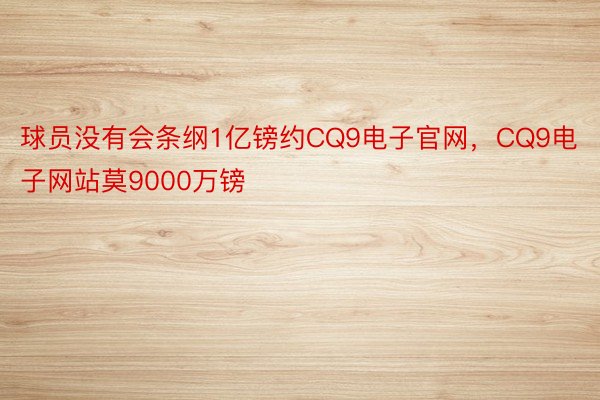 球员没有会条纲1亿镑约CQ9电子官网，CQ9电子网站莫9000万镑